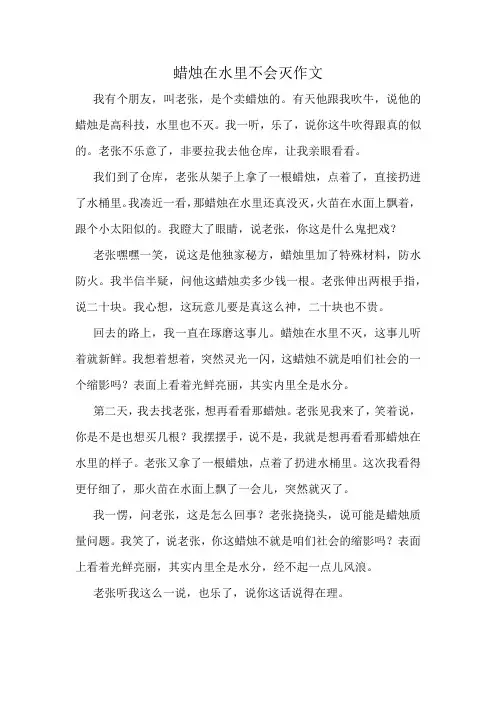 蜡烛在水里不会灭作文

我有个朋友，叫老张，是个卖蜡烛的。有天他跟我吹牛，说他的蜡烛是高科技，水里也不灭。我一听，乐了，说你这牛吹得跟真的似的。老张不乐意了，非要拉我去他仓库，让我亲眼看看。

我们到了仓库，老张从架子上拿了一根蜡烛，点着了，直接扔进了水桶里。我凑近一看，那蜡烛在水里还真没灭，火苗在水面上飘着，跟个小太阳似的。我瞪大了眼睛，说老张，你这是什么鬼把戏？

老张嘿嘿一笑，说这是他独家秘方，蜡烛里加了特殊材料，防水防火。我半信半疑，问他这蜡烛卖多少钱一根。老张伸出两根手指，说二十块。我心想，这玩意儿要是真这么神，二十块也不贵。

回去的路上，我一直在琢磨这事儿。蜡烛在水里不灭，这事儿听着就新鲜。我想着想着，突然灵光一闪，这蜡烛不就是咱们社会的一个缩影吗？表面上看着光鲜亮丽，其实内里全是水分。

第二天，我去找老张，想再看看那蜡烛。老张见我来了，笑着说，你是不是也想买几根？我摆摆手，说不是，我就是想再看看那蜡烛在水里的样子。老张又拿了一根蜡烛，点着了扔进水桶里。这次我看得更仔细了，那火苗在水面上飘了一会儿，突然就灭了。

我一愣，问老张，这是怎么回事？老张挠挠头，说可能是蜡烛质量问题。我笑了，说老张，你这蜡烛不就是咱们社会的缩影吗？表面上看着光鲜亮丽，其实内里全是水分，经不起一点儿风浪。

老张听我这么一说，也乐了，说你这话说得在理。